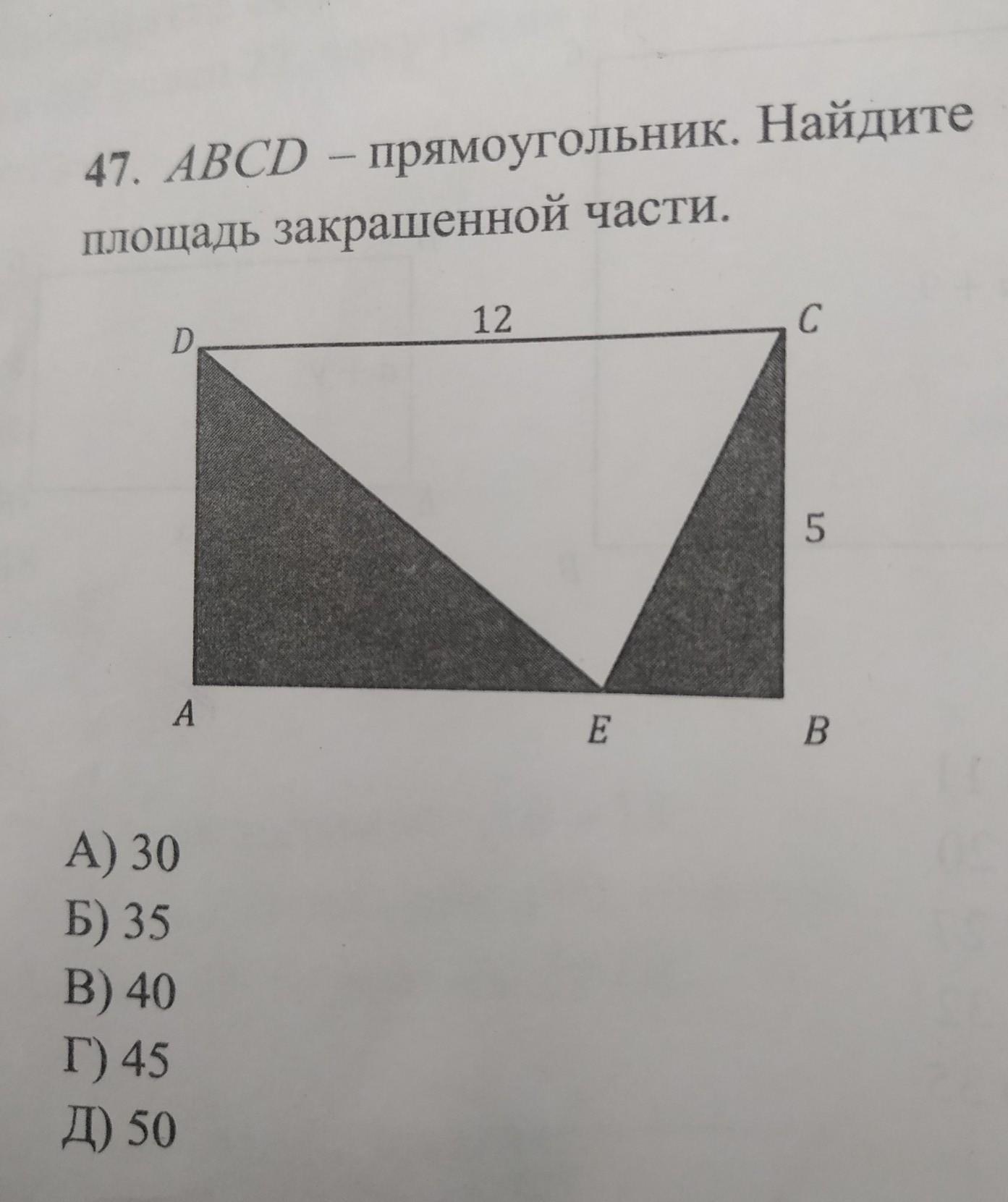 47. $ABCD$ – прямоугольник. Найдите площадь закрашенной части.

12
D C
5
A E B

А) 30
Б) 35
В) 40
Г) 45
Д) 50